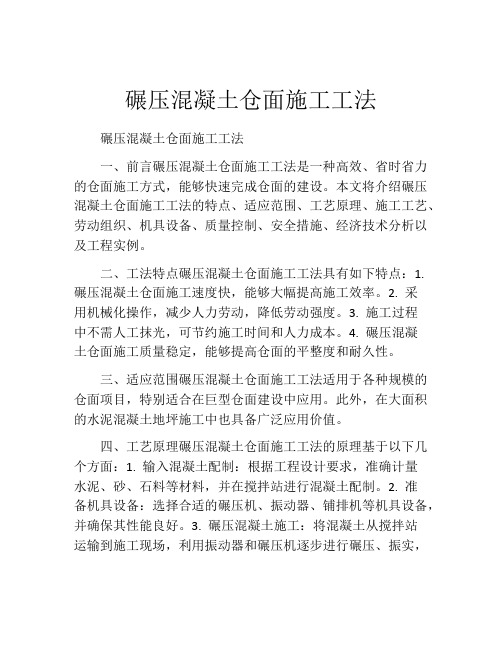 碾压混凝土仓面施工工法

碾压混凝土仓面施工工法

一、前言碾压混凝土仓面施工工法是一种高效、省时省力的仓面施工方式，能够快速完成仓面的建设。本文将介绍碾压混凝土仓面施工工法的特点、适应范围、工艺原理、施工工艺、劳动组织、机具设备、质量控制、安全措施、经济技术分析以及工程实例。

二、工法特点碾压混凝土仓面施工工法具有如下特点：1. 碾压混凝土仓面施工速度快，能够大幅提高施工效率。2. 采用机械化操作，减少人力劳动，降低劳动强度。3. 施工过程中不需人工抹光，可节约施工时间和人力成本。4. 碾压混凝土仓面施工质量稳定，能够提高仓面的平整度和耐久性。

三、适应范围碾压混凝土仓面施工工法适用于各种规模的仓面项目，特别适合在巨型仓面建设中应用。此外，在大面积的水泥混凝土地坪施工中也具备广泛应用价值。

四、工艺原理碾压混凝土仓面施工工法的原理基于以下几个方面：1. 输入混凝土配制：根据工程设计要求，准确计量水泥、砂、石料等材料，并在搅拌站进行混凝土配制。2. 准备机具设备：选择合适的碾压机、振动器、铺排机等机具设备，并确保其性能良好。3. 碾压混凝土施工：将混凝土从搅拌站运输到施工现场，利用振动器和碾压机逐步进行碾压、振实，